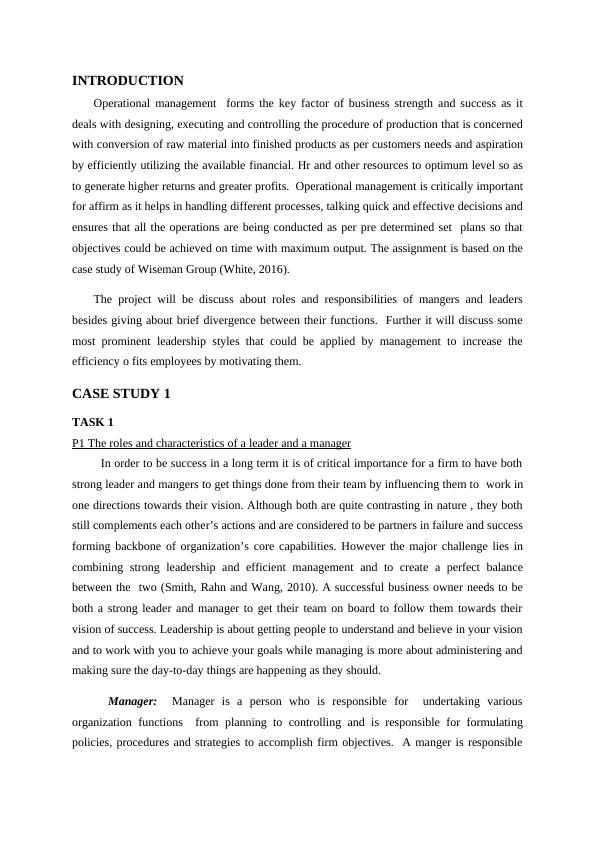 INTRODUCTION

Operational management forms the key factor of business strength and success as it deals with designing, executing and controlling the procedure of production that is concerned with conversion of raw material into finished products as per customers needs and aspiration by efficiently utilizing the available financial. Hr and other resources to optimum level so as to generate higher returns and greater profits. Operational management is critically important for affirm as it helps in handling different processes, talking quick and effective decisions and ensures that all the operations are being conducted as per pre determined set plans so that objectives could be achieved on time with maximum output. The assignment is based on the case study of Wiseman Group (White, 2016).

The project will be discuss about roles and responsibilities of mangers and leaders besides giving about brief divergence between their functions. Further it will discuss some most prominent leadership styles that could be applied by management to increase the efficiency o fits employees by motivating them.

CASE STUDY 1

TASK 1

P1 The roles and characteristics of a leader and a manager

In order to be success in a long term it is of critical importance for a firm to have both strong leader and mangers to get things done from their team by influencing them to work in one directions towards their vision. Although both are quite contrasting in nature , they both still complements each other's actions and are considered to be partners in failure and success forming backbone of organization's core capabilities. However the major challenge lies in combining strong leadership and efficient management and to create a perfect balance between the two (Smith, Rahn and Wang, 2010). A successful business owner needs to be both a strong leader and manager to get their team on board to follow them towards their vision of success. Leadership is about getting people to understand and believe in your vision and to work with you to achieve your goals while managing is more about administering and making sure the day-to-day things are happening as they should.

Manager: Manager is a person who is responsible for undertaking various organization functions from planning to controlling and is responsible for formulating policies, procedures and strategies to accomplish firm objectives. A manger is responsible